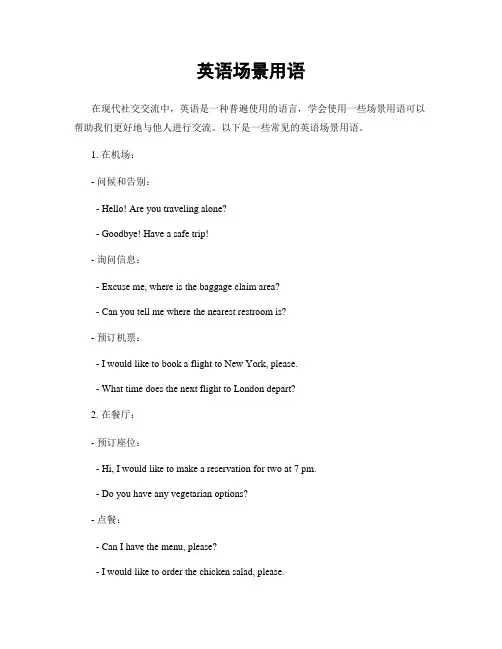 英语场景用语

在现代社交交流中，英语是一种普遍使用的语言，学会使用一些场景用语可以帮助我们更好地与他人进行交流。以下是一些常见的英语场景用语。

1. 在机场：

- 问候和告别：

- Hello! Are you traveling alone?

- Goodbye! Have a safe trip!

- 询问信息：

- Excuse me, where is the baggage claim area?

- Can you tell me where the nearest restroom is?

- 预订机票：

- I would like to book a flight to New York, please.

- What time does the next flight to London depart?

2. 在餐厅：

- 预订座位：

- Hi, I would like to make a reservation for two at 7 pm.

- Do you have any vegetarian options?

- 点餐：

- Can I have the menu, please?

- I would like to order the chicken salad, please.